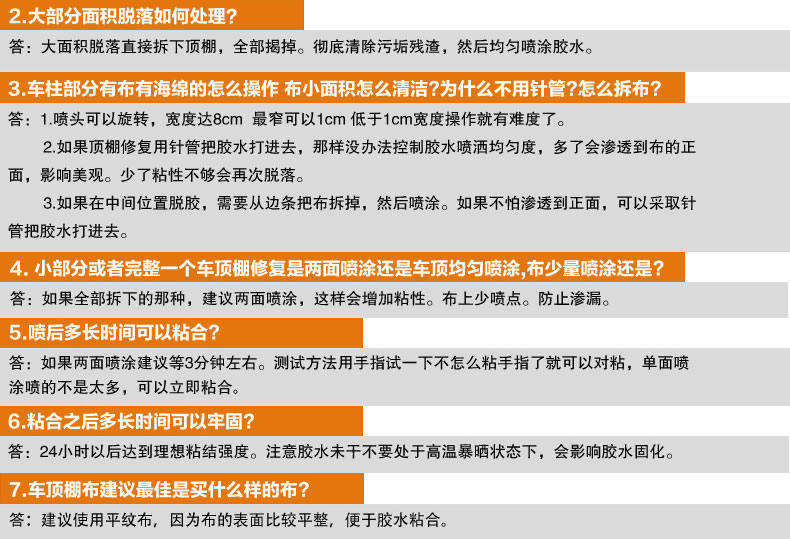 2.大部分面积脱落如何处理？

答：大面积脱落直接拆下顶棚，全部揭掉。彻底清除污垢残渣，然后均匀喷涂胶水。

3.车柱部分有布有海绵的怎么操作 布小面积怎么清洁?为什么不用针管?怎么拆布？

答：1.喷头可以旋转，宽度达8cm 最窄可以1cm 低于1cm宽度操作就有难度了。

2.如果顶棚修复用针管把胶水打进去，那样没办法控制胶水喷洒均匀度，多了会渗透到布的正面，影响美观。少了粘性不够会再次脱落。

3.如果在中间位置脱胶，需要从边条把布拆掉，然后喷涂。如果不怕渗透到正面，可以采取针管把胶水打进去。

4. 小部分或者完整一个车顶棚修复是两面喷涂还是车顶均匀喷涂,布少量喷涂还是？

答：如果全部拆下的那种，建议两面喷涂，这样会增加粘性。布上少喷点。防止渗漏。

5.喷后多长时间可以粘合？

答：如果两面喷涂建议等3分钟左右。测试方法用手指试一下不怎么粘手指了就可以对粘，单面喷涂喷的不是太多，可以立即粘合。

6.粘合之后多长时间可以牢固？

答：24小时以后达到理想粘结强度。注意胶水未干不要处于高温暴晒状态下，会影响胶水固化。

7.车顶棚布建议最佳是买什么样的布？

答：建议使用平纹布，因为布的表面比较平整，便于胶水粘合。